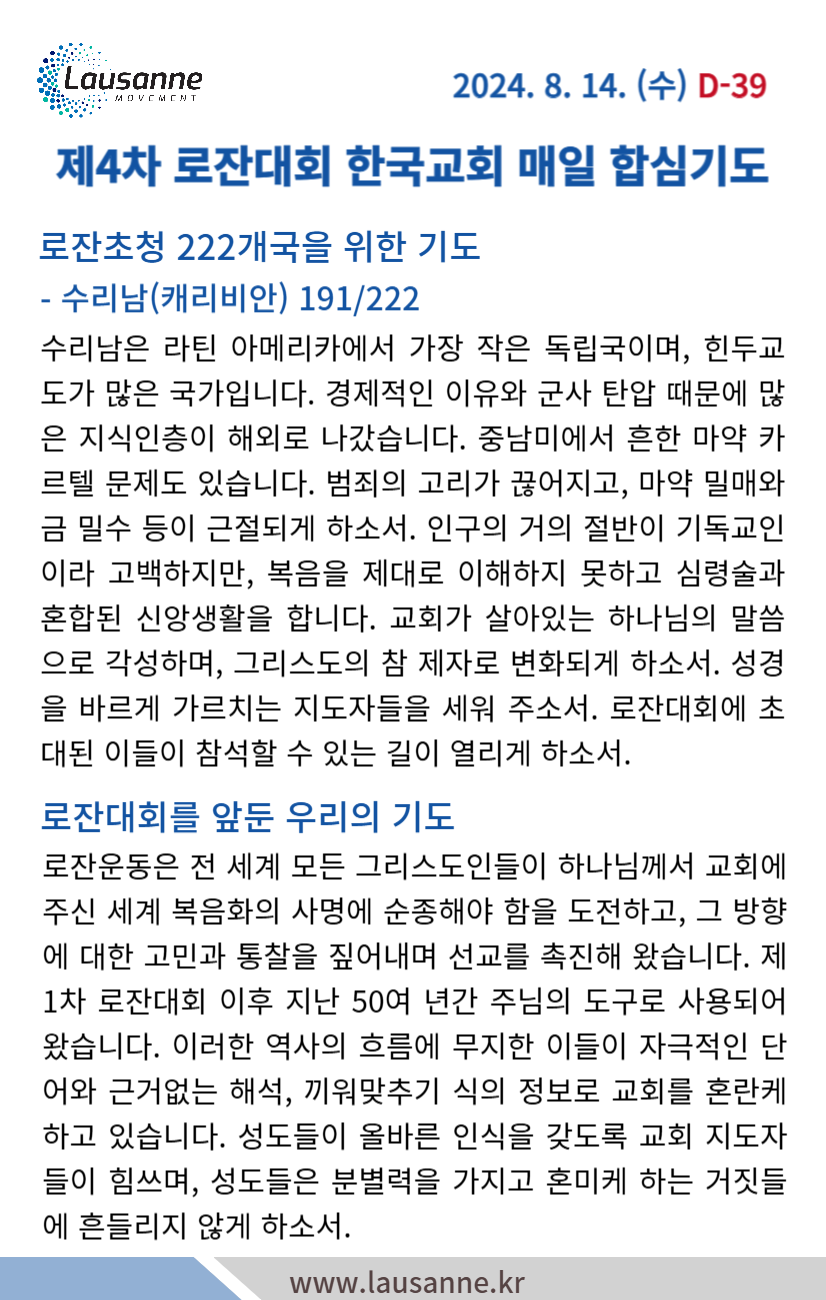 Lausanne
MOVEMENT

2024. 8. 14. (수) D-39

제4차 로잔대회 한국교회 매일 합심기도

로잔초청 222개국을 위한 기도
- 수리남(캐리비안) 191/222

수리남은 라틴 아메리카에서 가장 작은 독립국이며, 힌두교도가 많은 국가입니다. 경제적인 이유와 군사 탄압 때문에 많은 지식인층이 해외로 나갔습니다. 중남미에서 흔한 마약 카르텔 문제도 있습니다. 범죄의 고리가 끊어지고, 마약 밀매와 금 밀수 등이 근절되게 하소서. 인구의 거의 절반이 기독교인이라 고백하지만, 복음을 제대로 이해하지 못하고 심령술과 혼합된 신앙생활을 합니다. 교회가 살아있는 하나님의 말씀으로 각성하며, 그리스도의 참 제자로 변화되게 하소서. 성경을 바르게 가르치는 지도자들을 세워 주소서. 로잔대회에 초대된 이들이 참석할 수 있는 길이 열리게 하소서.

로잔대회를 앞둔 우리의 기도

로잔운동은 전 세계 모든 그리스도인들이 하나님께서 교회에 주신 세계 복음화의 사명에 순종해야 함을 도전하고, 그 방향에 대한 고민과 통찰을 짚어내며 선교를 촉진해 왔습니다. 제1차 로잔대회 이후 지난 50여 년간 주님의 도구로 사용되어 왔습니다. 이러한 역사의 흐름에 무지한 이들이 자극적인 단어와 근거없는 해석, 끼워맞추기 식의 정보로 교회를 혼란케 하고 있습니다. 성도들이 올바른 인식을 갖도록 교회 지도자들이 힘쓰며, 성도들은 분별력을 가지고 혼미케 하는 거짓들에 흔들리지 않게 하소서.

www.lausanne.kr